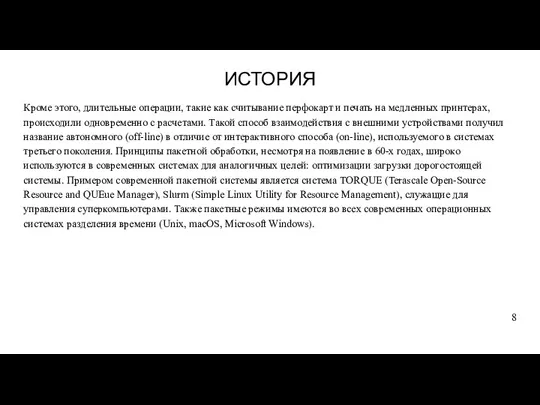 ИСТОРИЯ

Кроме этого, длительные операции, такие как считывание перфокарт и печать на медленных принтерах, происходили одновременно с расчетами. Такой способ взаимодействия с внешними устройствами получил название автономного (off-line) в отличие от интерактивного способа (on-line), используемого в системах третьего поколения. Принципы пакетной обработки, несмотря на появление в 60-х годах, широко используются в современных системах для аналогичных целей: оптимизации загрузки дорогостоящей системы. Примером современной пакетной системы является система TORQUE (Terascale Open-Source Resource and QUEue Manager), Slurm (Simple Linux Utility for Resource Management), служащие для управления суперкомпьютерами. Также пакетные режимы имеются во всех современных операционных системах разделения времени (Unix, macOS, Microsoft Windows).

8